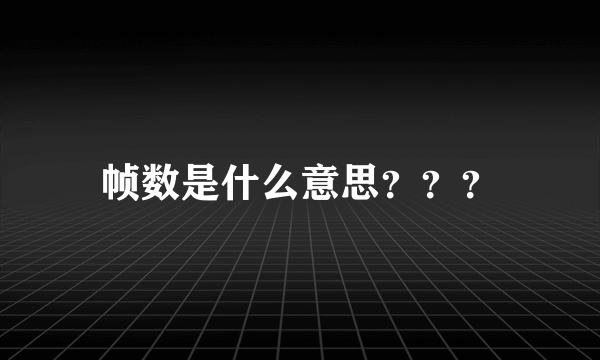 帧数是什么意思？？？